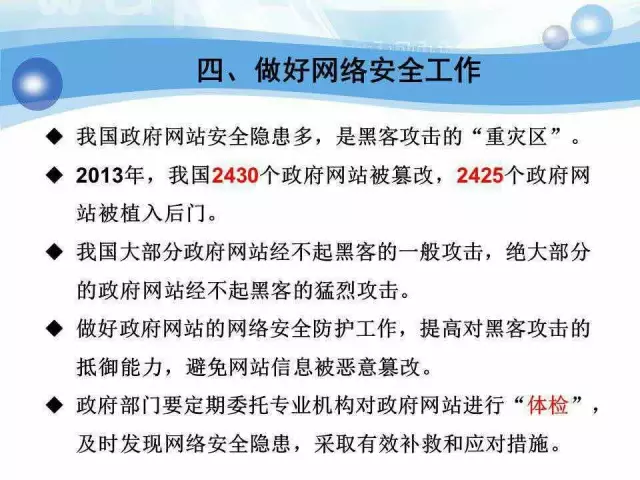 四、做好网络安全工作

◆ 我国政府网站安全隐患多，是黑客攻击的“重灾区”。

◆ 2013年，我国2430个政府网站被篡改，2425个政府网站被植入后门。

◆ 我国大部分政府网站经不起黑客的一般攻击，绝大部分的政府网站经不起黑客的猛烈攻击。

◆ 做好政府网站的网络安全防护工作，提高对黑客攻击的抵御能力，避免网站信息被恶意篡改。

◆ 政府部门要定期委托专业机构对政府网站进行“体检”，及时发现网络安全隐患，采取有效补救和应对措施。